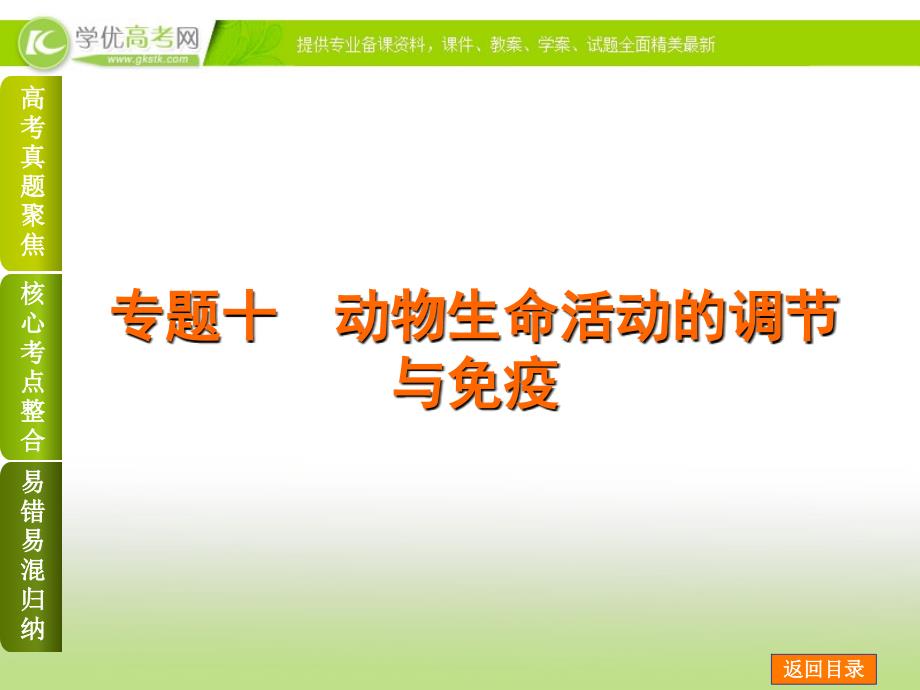 学优高考网
www.gkstk.com
提供专业备课资料，课件、教案、学案、试题全面精美最新

高考真题聚焦

核心考点整合

易错易混归纳

专题十　动物生命活动的调节与免疫

返回目录